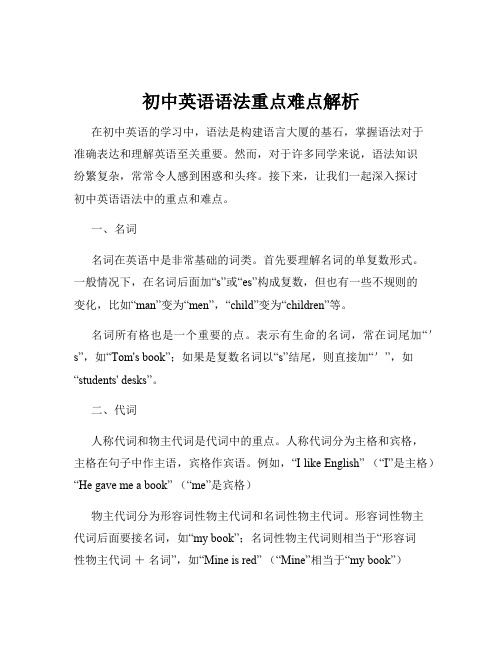 初中英语语法重点难点解析

在初中英语的学习中，语法是构建语言大厦的基石，掌握语法对于准确表达和理解英语至关重要。然而，对于许多同学来说，语法知识纷繁复杂，常常令人感到困惑和头疼。接下来，让我们一起深入探讨初中英语语法中的重点和难点。

一、名词

名词在英语中是非常基础的词类。首先要理解名词的单复数形式。一般情况下，在名词后面加“s”或“es”构成复数，但也有一些不规则的变化，比如“man”变为“men”，“child”变为“children”等。

名词所有格也是一个重要的点。表示有生命的名词，常在词尾加“’s”，如“Tom's book”；如果是复数名词以“s”结尾，则直接加“’”，如“students' desks”。

二、代词

人称代词和物主代词是代词中的重点。人称代词分为主格和宾格，主格在句子中作主语，宾格作宾语。例如，“I like English”（“I”是主格）“He gave me a book”（“me”是宾格）

物主代词分为形容词性物主代词和名词性物主代词。形容词性物主代词后面要接名词，如“my book”；名词性物主代词则相当于“形容词性物主代词 ＋ 名词”，如“Mine is red”（“Mine”相当于“my book”）